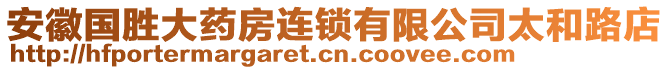 安徽国胜大药房连锁有限公司太和路店
http://hfportermargaret.cn.coovee.com